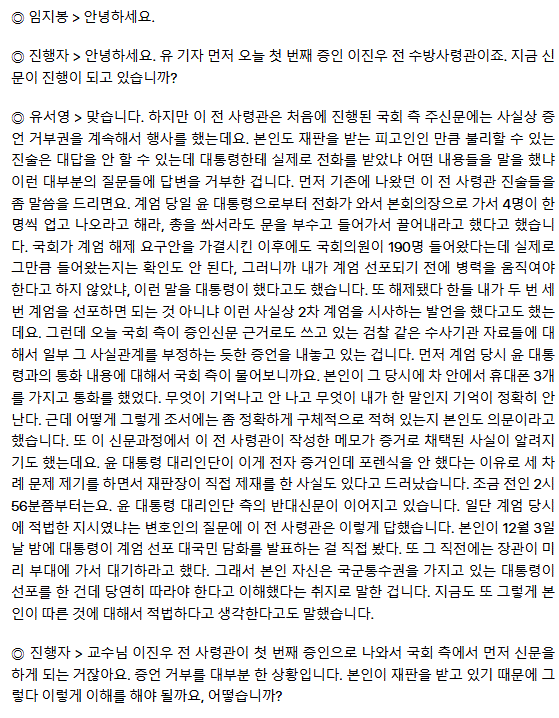 ◎ 임지봉 > 안녕하세요.

◎ 진행자 > 안녕하세요. 유 기자 먼저 오늘 첫 번째 증인 이진우 전 수방사령관이죠. 지금 신문이 진행이 되고 있습니까?

◎ 유서영 > 맞습니다. 하지만 이 전 사령관은 처음에 진행된 국회 측 주신문에는 사실상 증언 거부권을 계속해서 행사를 했는데요. 본인도 재판을 받는 피고인인 만큼 불리할 수 있는 진술은 대답을 안 할 수 있는데 대통령한테 실제로 전화를 받았냐 어떤 내용들을 말을 했냐 이런 대부분의 질문들에 답변을 거부한 겁니다. 먼저 기존에 나왔던 이 전 사령관 진술들을 좀 말씀을 드리면요. 계엄 당일 윤 대통령으로부터 전화가 와서 본회의장으로 가서 4명이 한 명씩 업고 나오라고 해라, 총을 쏴서라도 문을 부수고 들어가서 끌어내라고 했다고 했습니다. 국회가 계엄 해제 요구안을 가결시킨 이후에도 국회의원이 190명 들어왔다는데 실제로 그만큼 들어왔는지는 확인도 안 된다, 그러니까 내가 계엄 선포되기 전에 병력을 움직여야 한다고 하지 않았냐, 이런 말을 대통령이 했다고도 했습니다. 또 해제됐다 한들 내가 두 번 세 번 계엄을 선포하면 되는 것 아니냐 이런 사실상 2차 계엄을 시사하는 발언을 했다고도 했는데요. 그런데 오늘 국회 측이 증인신문 근거로도 쓰고 있는 검찰 같은 수사기관 자료들에 대해서 일부 그 사실관계를 부정하는 듯한 증언을 내놓고 있는 겁니다. 먼저 계엄 당시 윤 대통령과의 통화 내용에 대해서 국회 측이 물어보니까요. 본인이 그 당시에 차 안에서 휴대폰 3개를 가지고 통화를 했었다. 무엇이 기억나고 안 나고 무엇이 내가 한 말인지 기억이 정확히 안 난다. 근데 어떻게 그렇게 조서에는 좀 정확하게 구체적으로 적혀 있는지 본인도 의문이라고 했습니다. 또 이 신문과정에서 이 전 사령관이 작성한 메모가 증거로 채택된 사실이 알려지기도 했는데요. 윤 대통령 대리인단이 이게 전자 증거인데 포렌식을 안 했다는 이유로 세 차례 문제 제기를 하면서 재판장이 직접 제재를 한 사실도 있다고 드러났습니다. 조금 전인 2시 56분쯤부터는요. 윤 대통령 대리인단 측의 반대신문이 이어지고 있습니다. 일단 계엄 당시에 적법한 지시였냐는 변호인의 질문에 이 전 사령관은 이렇게 답했습니다. 본인이 12월 3일 날 밤에 대통령이 계엄 선포 대국민 담화를 발표하는 걸 직접 봤다. 또 그 직전에는 장관이 미리 부대에 가서 대기하라고 했다. 그래서 본인 자신은 국군통수권을 가지고 있는 대통령이 선포를 한 건데 당연히 따라야 한다고 이해했다는 취지로 말한 겁니다. 지금도 또 그렇게 본인이 따른 것에 대해서 적법하다고 생각한다고도 말했습니다.

◎ 진행자 > 교수님 이진우 전 사령관이 첫 번째 증인으로 나와서 국회 측에서 먼저 신문을 하게 되는 거잖아요. 증언 거부를 대부분 한 상황입니다. 본인이 재판을 받고 있기 때문에 그렇다 이렇게 이해를 해야 될까요, 어떻습니까?